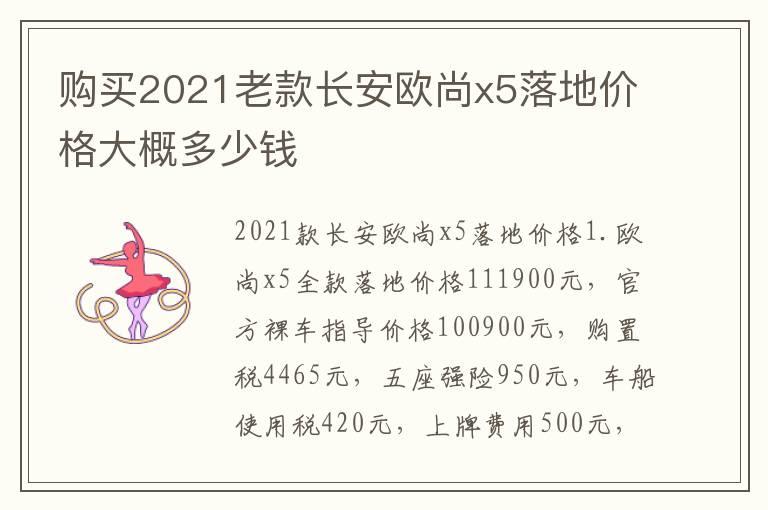 购买2021老款长安欧尚x5落地价格大概多少钱

2021款长安欧尚x5落地价格1.欧尚x5全款落地价格111900元，官方裸车指导价格100900元，购置税4465元，五座强险950元，车船使用税420元，上牌费用500元，